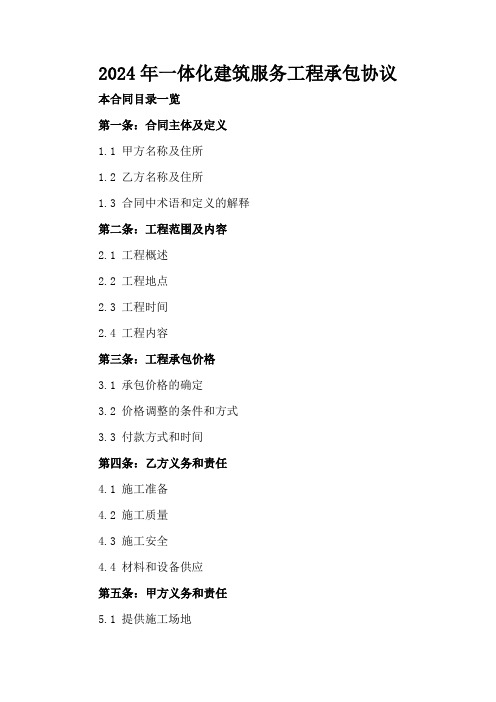 2024年一体化建筑服务工程承包协议

本合同目录一览

第一条：合同主体及定义

1.1 甲方名称及住所

1.2 乙方名称及住所

1.3 合同中术语和定义的解释

第二条：工程范围及内容

2.1 工程概述

2.2 工程地点

2.3 工程时间

2.4 工程内容

第三条：工程承包价格

3.1 承包价格的确定

3.2 价格调整的条件和方式

3.3 付款方式和时间

第四条：乙方义务和责任

4.1 施工准备

4.2 施工质量

4.3 施工安全

4.4 材料和设备供应

第五条：甲方义务和责任

5.1 提供施工场地